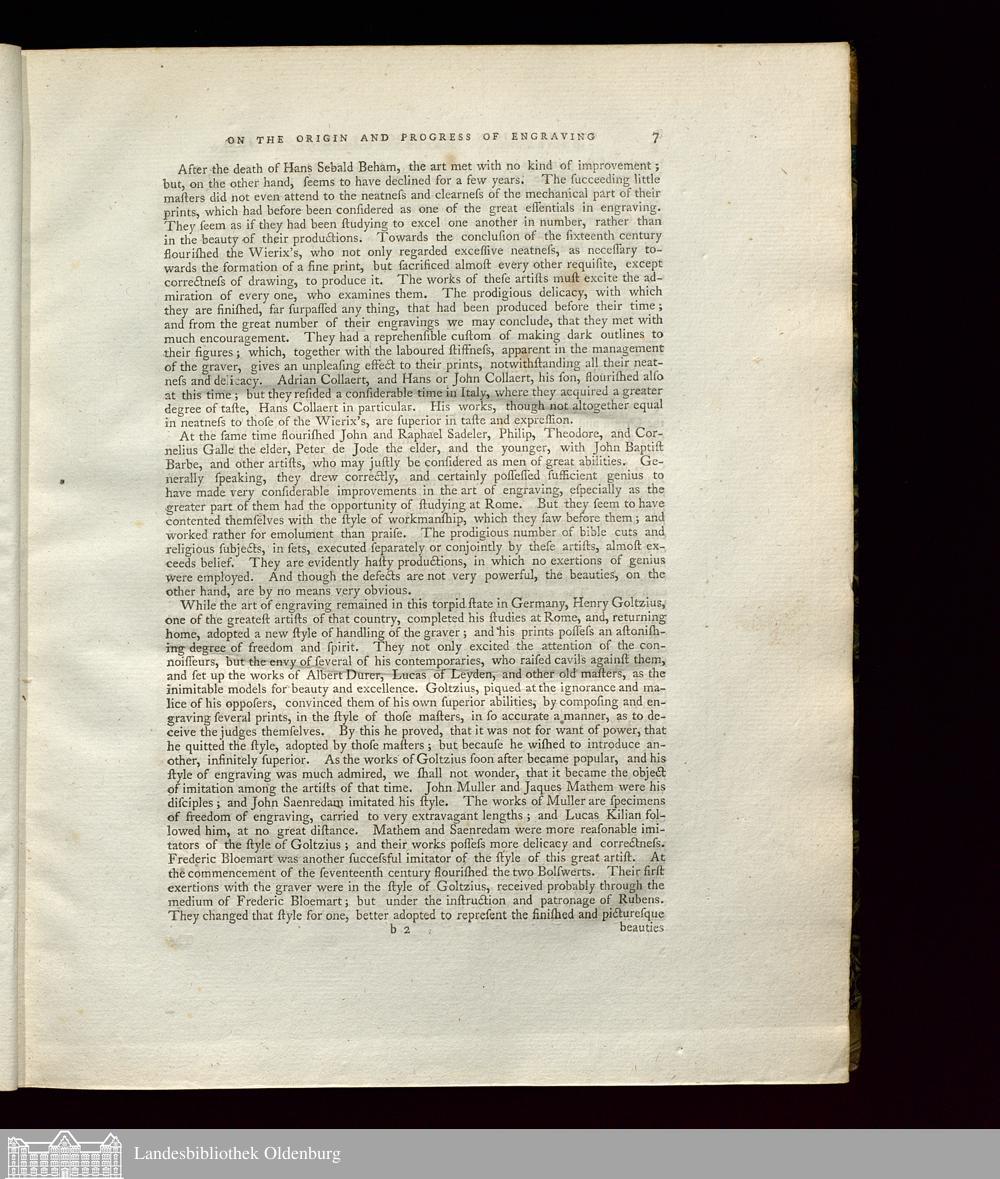 ON THE ORIGIN AND PROGRESS OF ENGRAVING 7

After the death of Hans Sebald Beham, the art met with no kind of improvement; but, on the other hand, ſeems to have declined for a few years. The ſucceeding little maſters did not even attend to the neatneſs and clearneſs of the mechanical part of their prints, which had before been conſidered as one of the great eſſentials in engraving. They ſeem as if they had been ſtudying to excel one another in number, rather than in the beauty of their productions. Towards the concluſion of the ſixteenth century flouriſhed the Wierix's, who not only regarded exceſſive neatneſs, as neceſſary towards the formation of a fine print, but ſacrificed almoſt every other requiſite, except correctneſs of drawing, to produce it. The works of theſe artiſts muſt excite the admiration of every one, who examines them. The prodigious delicacy, with which they are finiſhed, far ſurpaſſed any thing, that had been produced before their time; and from the great number of their engravings we may conclude, that they met with much encouragement. They had a reprehenſible cuſtom of making dark outlines to their figures; which, together with the laboured ſtiffneſs, apparent in the management of the graver, gives an unpleaſing effect to their prints, notwithſtanding all their neatneſs and delicacy. Adrian Collaert, and Hans or John Collaert, his ſon, flouriſhed alſo at this time; but they reſided a conſiderable time in Italy, where they acquired a greater degree of taſte, Hans Collaert in particular. His works, though not altogether equal in neatneſs to thoſe of the Wierix's, are ſuperior in taſte and expreſſion.

At the ſame time flouriſhed John and Raphael Sadeler, Philip, Theodore, and Cornelius Galle the elder, Peter de Jode the elder, and the younger, with John Baptiſt Barbe, and other artiſts, who may juſtly be conſidered as men of great abilities. Generally ſpeaking, they drew correctly, and certainly poſſeſſed ſufficient genius to have made very conſiderable improvements in the art of engraving, eſpecially as the greater part of them had the opportunity of ſtudying at Rome. But they ſeem to have contented themſelves with the ſtyle of workmanſhip, which they ſaw before them; and worked rather for emolument than praiſe. The prodigious number of bible cuts and religious ſubjects, in ſets, executed ſeparately or conjointly by theſe artiſts, almoſt exceeds belief. They are evidently haſty productions, in which no exertions of genius were employed. And though the defects are not very powerful, the beauties, on the other hand, are by no means very obvious.

While the art of engraving remained in this torpid ſtate in Germany, Henry Goltzius, one of the greateſt artiſts of that country, completed his ſtudies at Rome, and, returning home, adopted a new ſtyle of handling of the graver; and his prints poſſeſs an aſtoniſhing degree of freedom and ſpirit. They not only excited the attention of the connoiſſeurs, but the envy of ſeveral of his contemporaries, who raiſed cavils againſt them, and ſet up the works of Albert Durer, Lucas of Leyden, and other old maſters, as the inimitable models for beauty and excellence. Goltzius, piqued at the ignorance and malice of his oppoſers, convinced them of his own ſuperior abilities, by compoſing and engraving ſeveral prints, in the ſtyle of thoſe maſters, in ſo accurate a manner, as to deceive the judges themſelves. By this he proved, that it was not for want of power, that he quitted the ſtyle, adopted by thoſe maſters; but becauſe he wiſhed to introduce another, infinitely ſuperior. As the works of Goltzius ſoon after became popular, and his ſtyle of engraving was much admired, we ſhall not wonder, that it became the object of imitation among the artiſts of that time. John Muller and Jaques Mathem were his diſciples; and John Saenredam imitated his ſtyle. The works of Muller are ſpecimens of freedom of engraving, carried to very extravagant lengths; and Lucas Kilian followed him, at no great diſtance. Mathem and Saenredam were more reaſonable imitators of the ſtyle of Goltzius; and their works poſſeſs more delicacy and correctneſs. Frederic Bloemart was another ſucceſsful imitator of the ſtyle of this great artiſt. At the commencement of the ſeventeenth century flouriſhed the two Bolſwerts. Their firſt exertions with the graver were in the ſtyle of Goltzius, received probably through the medium of Frederic Bloemart; but under the inſtruction and patronage of Rubens. They changed that ſtyle for one, better adopted to repreſent the finiſhed and pictureſque

b 2 beauties

Landesbibliothek Oldenburg